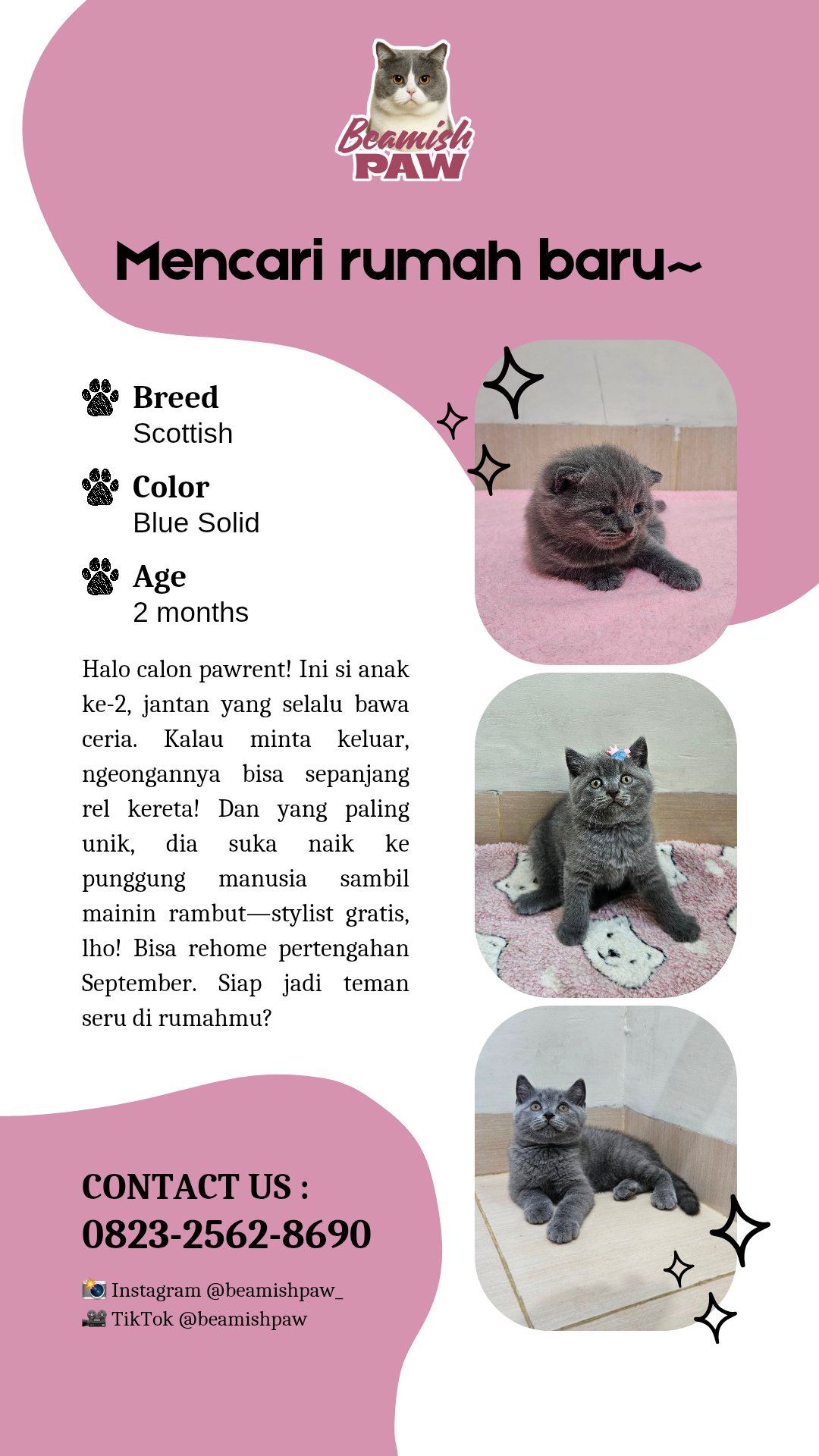 Beamish PAW

Mencari rumah baru~

Breed
Scottish

Color
Blue Solid

Age
2 months

Halo calon pawrent! Ini si anak ke-2, jantan yang selalu bawa ceria. Kalau minta keluar, ngeongannya bisa sepanjang rel kereta! Dan yang paling unik, dia suka naik ke punggung manusia sambil mainin rambut—stylist gratis, lho! Bisa rehome pertengahan September. Siap jadi teman seru di rumahmu?

CONTACT US :
0823-2562-8690

📸 Instagram @beamishpaw_
🎥 TikTok @beamishpaw